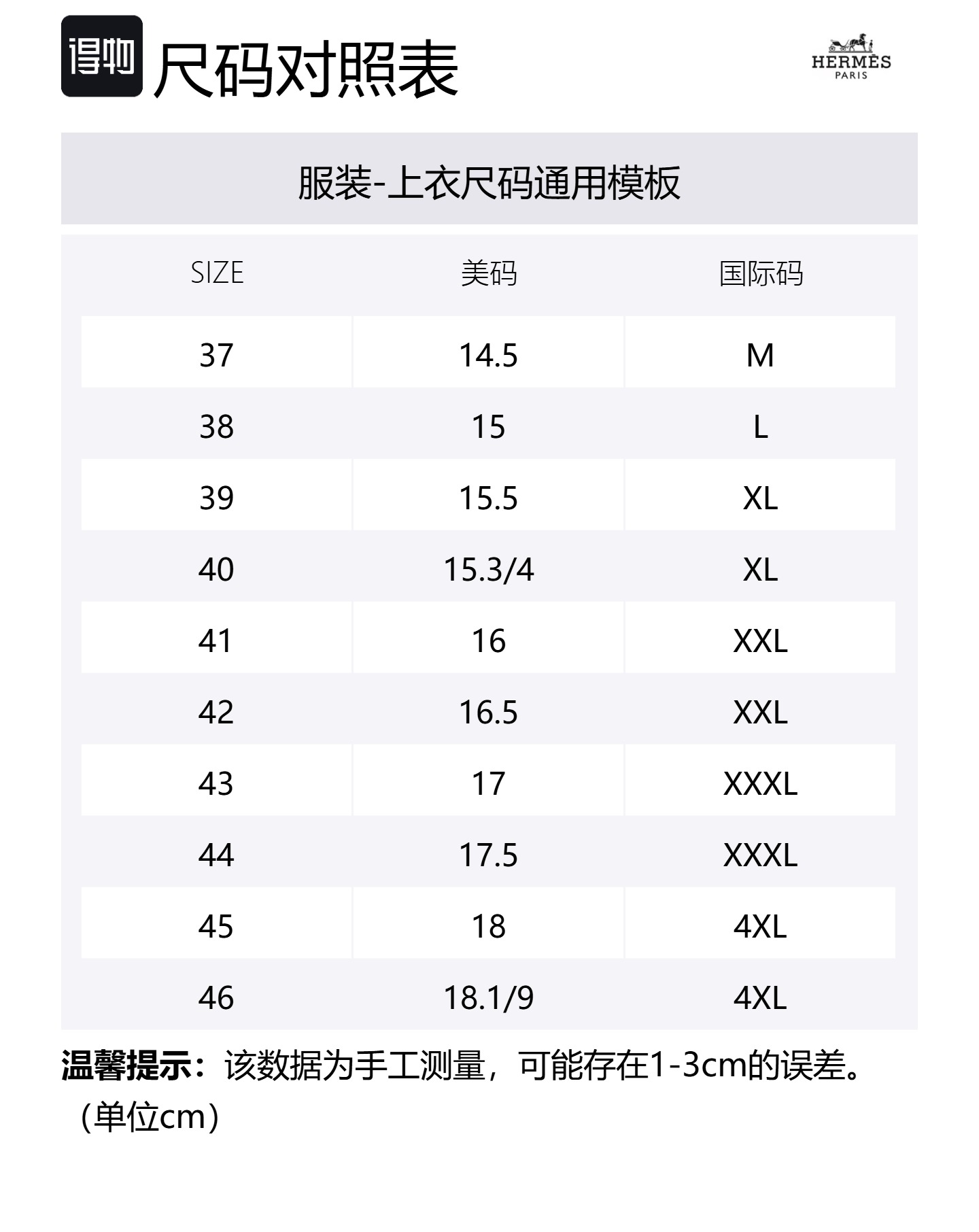 得物 尺码对照表

HERMÈS
PARIS

服装-上衣尺码通用模板

| SIZE | 美码 | 国际码 |
|---|---|---|
| 37 | 14.5 | M |
| 38 | 15 | L |
| 39 | 15.5 | XL |
| 40 | 15.3/4 | XL |
| 41 | 16 | XXL |
| 42 | 16.5 | XXL |
| 43 | 17 | XXXL |
| 44 | 17.5 | XXXL |
| 45 | 18 | 4XL |
| 46 | 18.1/9 | 4XL |

温馨提示：该数据为手工测量，可能存在1-3cm的误差。（单位cm）